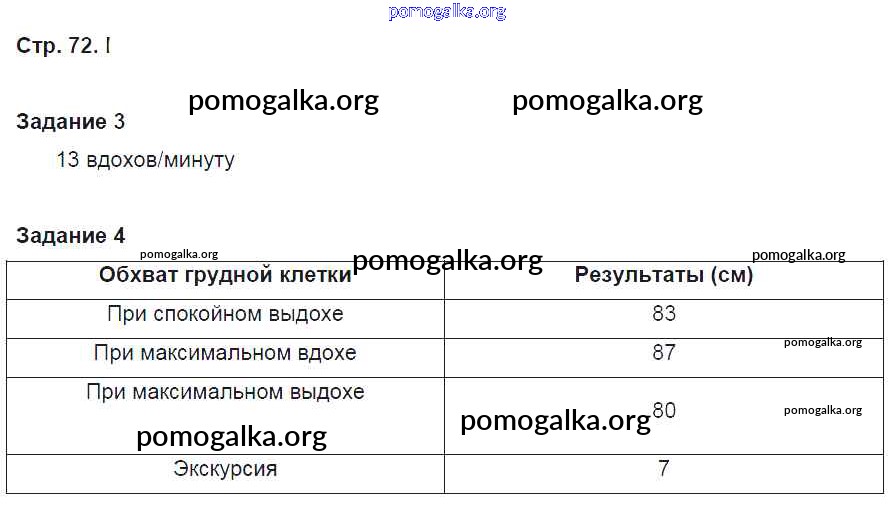 Стр. 72. I

Задание 3

13 вдохов/минуту

Задание 4

| Обхват грудной клетки | Результаты (см) |
|---|---|
| При спокойном выдохе | 83 |
| При максимальном вдохе | 87 |
| При максимальном выдохе | 80 |
| Экскурсия | 7 |

pomogalka.org